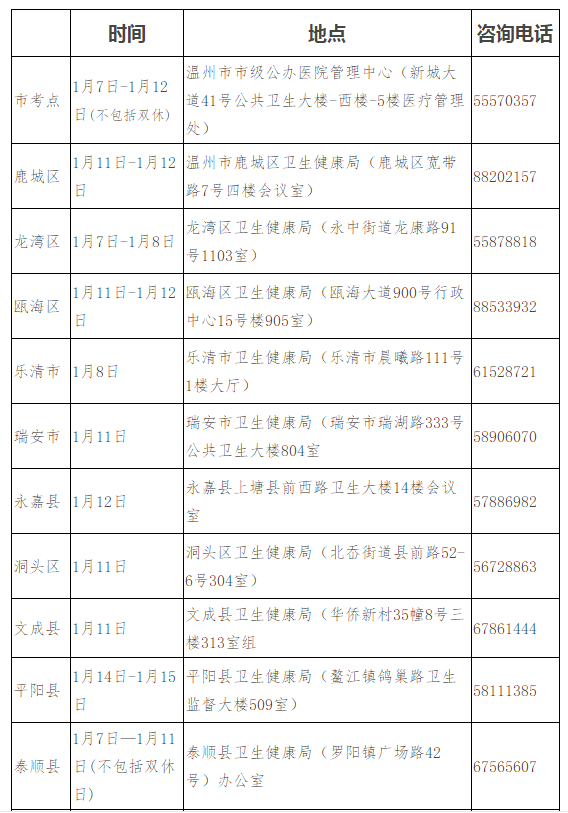 |  | 时间 | 地点 | 咨询电话 |
|---|---|---|---|
| 市考点 | 1月7日-1月12日(不包括双休) | 温州市市级公办医院管理中心（新城大道41号公共卫生大楼-西楼-5楼医疗管理处） | 55570357 |
| 鹿城区 | 1月11日-1月12日 | 温州市鹿城区卫生健康局（鹿城区宽带路7号四楼会议室） | 88202157 |
| 龙湾区 | 1月7日-1月8日 | 龙湾区卫生健康局（永中街道龙康路91号1103室） | 55878818 |
| 瓯海区 | 1月11日-1月12日 | 瓯海区卫生健康局（瓯海大道900号行政中心15号楼905室） | 88533932 |
| 乐清市 | 1月8日 | 乐清市卫生健康局（乐清市晨曦路111号1楼大厅） | 61528721 |
| 瑞安市 | 1月11日 | 瑞安市卫生健康局（瑞安市瑞湖路333号公共卫生大楼804室 | 58906070 |
| 永嘉县 | 1月12日 | 永嘉县上塘县前西路卫生大楼14楼会议室 | 57886982 |
| 洞头区 | 1月11日 | 洞头区卫生健康局（北岙街道县前路52-6号304室） | 56728863 |
| 文成县 | 1月11日 | 文成县卫生健康局（华侨新村35幢8号三楼313室组 | 67861444 |
| 平阳县 | 1月14日-1月15日 | 平阳县卫生健康局（鳌江镇鸽巢路卫生监督大楼509室） | 58111385 |
| 泰顺县 | 1月7日—1月11日(不包括双休日) | 泰顺县卫生健康局（罗阳镇广场路42号）办公室 | 67565607 |